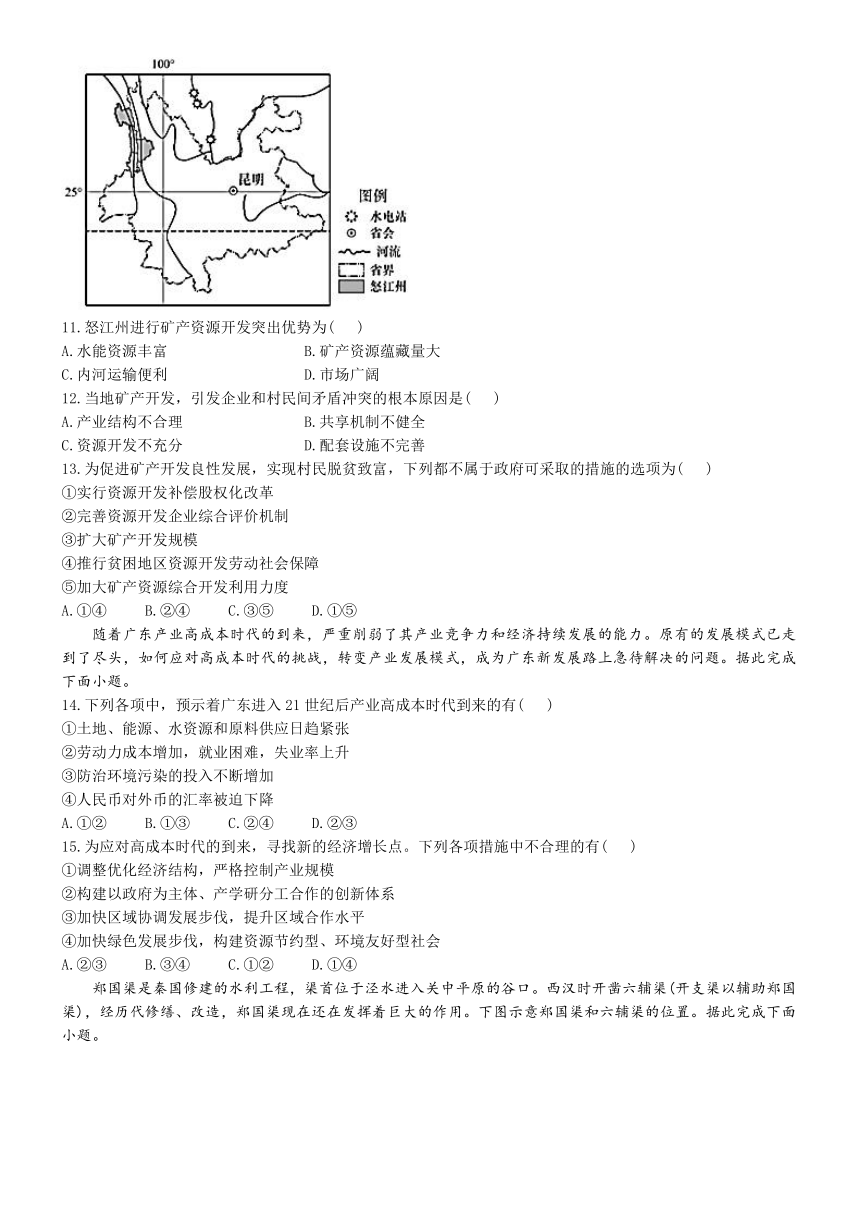 100°

25°

昆明

图例
水电站
省会
河流
省界
怒江州

11.怒江州进行矿产资源开发突出优势为(　　)
A.水能资源丰富　　B.矿产资源蕴藏量大
C.内河运输便利　　D.市场广阔
12.当地矿产开发，引发企业和村民间矛盾冲突的根本原因是(　　)
A.产业结构不合理　　B.共享机制不健全
C.资源开发不充分　　D.配套设施不完善
13.为促进矿产开发良性发展，实现村民脱贫致富，下列都不属于政府可采取的措施的选项为(　　)
①实行资源开发补偿股权化改革
②完善资源开发企业综合评价机制
③扩大矿产开发规模
④推行贫困地区资源开发劳动社会保障
⑤加大矿产资源综合开发利用力度
A.①④　　B.②④　　C.③⑤　　D.①⑤

随着广东产业高成本时代的到来，严重削弱了其产业竞争力和经济持续发展的能力。原有的发展模式已走到了尽头，如何应对高成本时代的挑战，转变产业发展模式，成为广东新发展路上急待解决的问题。据此完成下面小题。

14.下列各项中，预示着广东进入21世纪后产业高成本时代到来的有(　　)
①土地、能源、水资源和原料供应日趋紧张
②劳动力成本增加，就业困难，失业率上升
③防治环境污染的投入不断增加
④人民币对外币的汇率被迫下降
A.①②　　B.①③　　C.②④　　D.②③
15.为应对高成本时代的到来，寻找新的经济增长点。下列各项措施中不合理的有(　　)
①调整优化经济结构，严格控制产业规模
②构建以政府为主体、产学研分工合作的创新体系
③加快区域协调发展步伐，提升区域合作水平
④加快绿色发展步伐，构建资源节约型、环境友好型社会
A.②③　　B.③④　　C.①②　　D.①④

郑国渠是秦国修建的水利工程，渠首位于泾水进入关中平原的谷口。西汉时开凿六辅渠(开支渠以辅助郑国渠)，经历代修缮、改造，郑国渠现在还在发挥着巨大的作用。下图示意郑国渠和六辅渠的位置。据此完成下面小题。